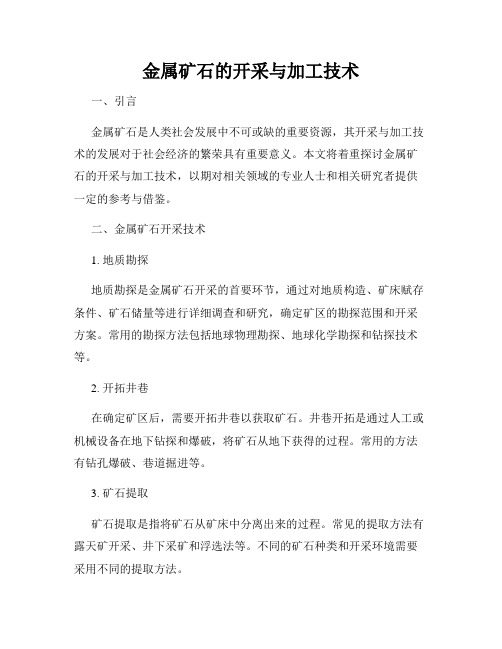 金属矿石的开采与加工技术

一、引言

金属矿石是人类社会发展中不可或缺的重要资源，其开采与加工技术的发展对于社会经济的繁荣具有重要意义。本文将着重探讨金属矿石的开采与加工技术，以期对相关领域的专业人士和相关研究者提供一定的参考与借鉴。

二、金属矿石开采技术

1. 地质勘探

地质勘探是金属矿石开采的首要环节，通过对地质构造、矿床赋存条件、矿石储量等进行详细调查和研究，确定矿区的勘探范围和开采方案。常用的勘探方法包括地球物理勘探、地球化学勘探和钻探技术等。

2. 开拓井巷

在确定矿区后，需要开拓井巷以获取矿石。井巷开拓是通过人工或机械设备在地下钻探和爆破，将矿石从地下获得的过程。常用的方法有钻孔爆破、巷道掘进等。

3. 矿石提取

矿石提取是指将矿石从矿床中分离出来的过程。常见的提取方法有露天矿开采、井下采矿和浮选法等。不同的矿石种类和开采环境需要采用不同的提取方法。